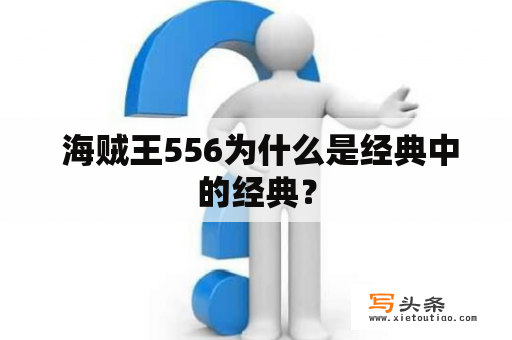 海贼王556为什么是经典中的经典？

写头条
www.xietoutiao.com